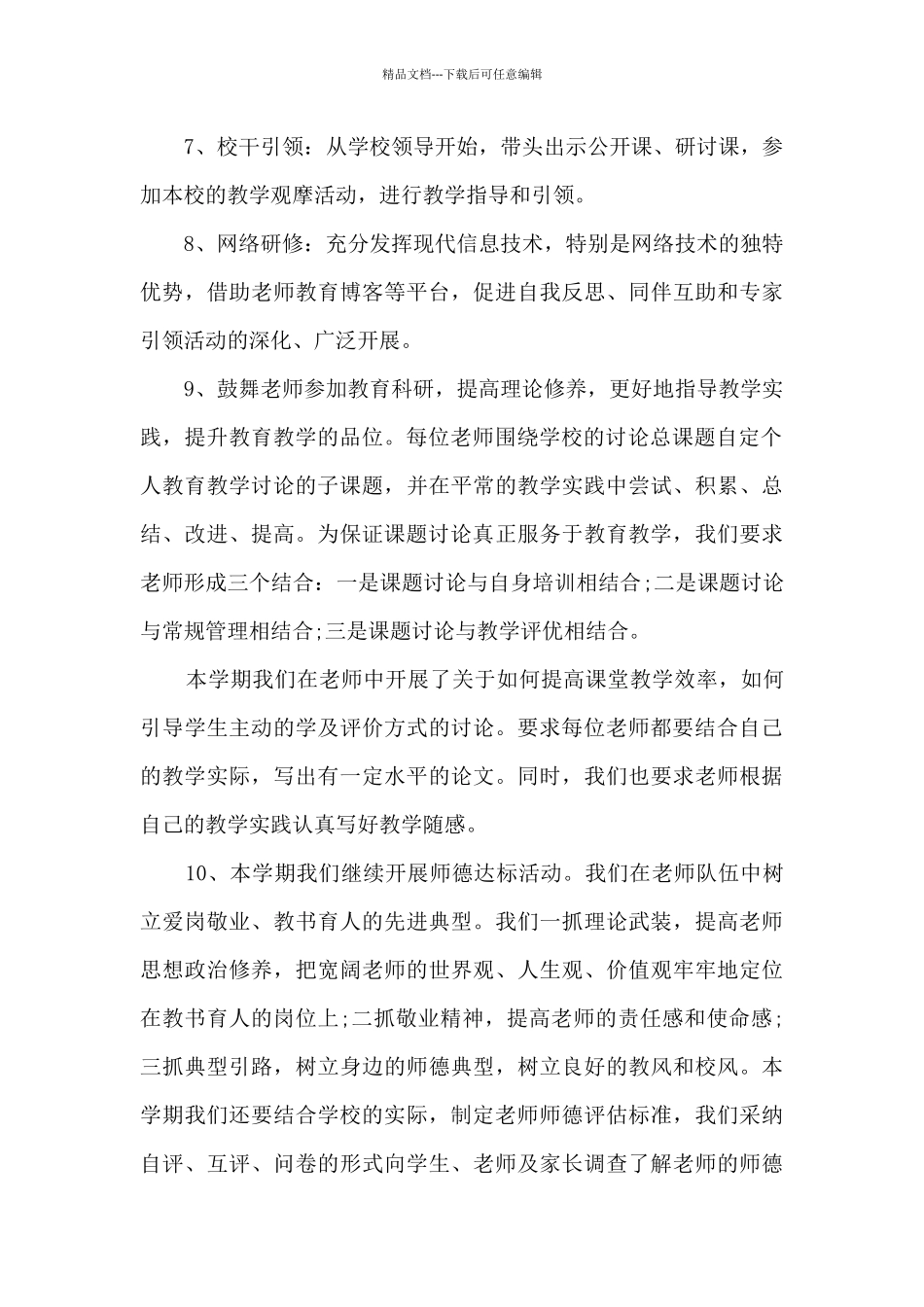 精品文档---下载后可任意编辑

7、校干引领：从学校领导开始，带头出示公开课、研讨课，参加本校的教学观摩活动，进行教学指导和引领。

8、网络研修：充分发挥现代信息技术，特别是网络技术的独特优势，借助老师教育博客等平台，促进自我反思、同伴互助和专家引领活动的深化、广泛开展。

9、鼓舞老师参加教育科研，提高理论修养，更好地指导教学实践，提升教育教学的品位。每位老师围绕学校的讨论总课题自定个人教育教学讨论的子课题，并在平常的教学实践中尝试、积累、总结、改进、提高。为保证课题讨论真正服务于教育教学，我们要求老师形成三个结合：一是课题讨论与自身培训相结合;二是课题讨论与常规管理相结合;三是课题讨论与教学评优相结合。

本学期我们在老师中开展了关于如何提高课堂教学效率，如何引导学生主动的学及评价方式的讨论。要求每位老师都要结合自己的教学实际，写出有一定水平的论文。同时，我们也要求老师根据自己的教学实践认真写好教学随感。

10、本学期我们继续开展师德达标活动。我们在老师队伍中树立爱岗敬业、教书育人的先进典型。我们一抓理论武装，提高老师思想政治修养，把宽阔老师的世界观、人生观、价值观牢牢地定位在教书育人的岗位上;二抓敬业精神，提高老师的责任感和使命感;三抓典型引路，树立身边的师德典型，树立良好的教风和校风。本学期我们还要结合学校的实际，制定老师师德评估标准，我们采纳自评、互评、问卷的形式向学生、老师及家长调查了解老师的师德